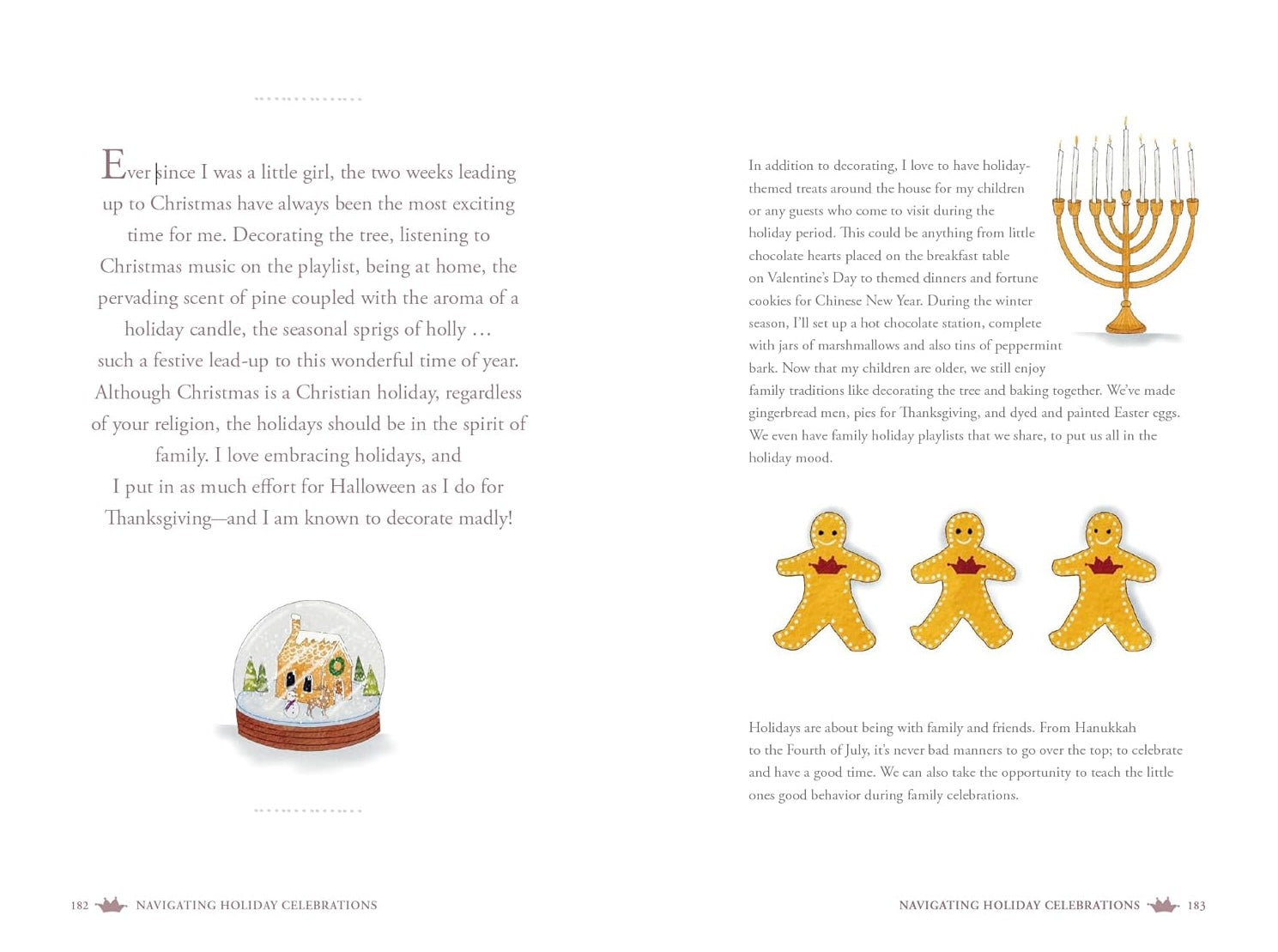 Ever since I was a little girl, the two weeks leading up to Christmas have always been the most exciting time for me. Decorating the tree, listening to Christmas music on the playlist, being at home, the pervading scent of pine coupled with the aroma of a holiday candle, the seasonal sprigs of holly … such a festive lead-up to this wonderful time of year. Although Christmas is a Christian holiday, regardless of your religion, the holidays should be in the spirit of family. I love embracing holidays, and I put in as much effort for Halloween as I do for Thanksgiving—and I am known to decorate madly!

182 NAVIGATING HOLIDAY CELEBRATIONS

In addition to decorating, I love to have holiday-themed treats around the house for my children or any guests who come to visit during the holiday period. This could be anything from little chocolate hearts placed on the breakfast table on Valentine's Day to themed dinners and fortune cookies for Chinese New Year. During the winter season, I'll set up a hot chocolate station, complete with jars of marshmallows and also tins of peppermint bark. Now that my children are older, we still enjoy family traditions like decorating the tree and baking together. We've made gingerbread men, pies for Thanksgiving, and dyed and painted Easter eggs. We even have family holiday playlists that we share, to put us all in the holiday mood.

Holidays are about being with family and friends. From Hanukkah to the Fourth of July, it's never bad manners to go over the top; to celebrate and have a good time. We can also take the opportunity to teach the little ones good behavior during family celebrations.

NAVIGATING HOLIDAY CELEBRATIONS 183